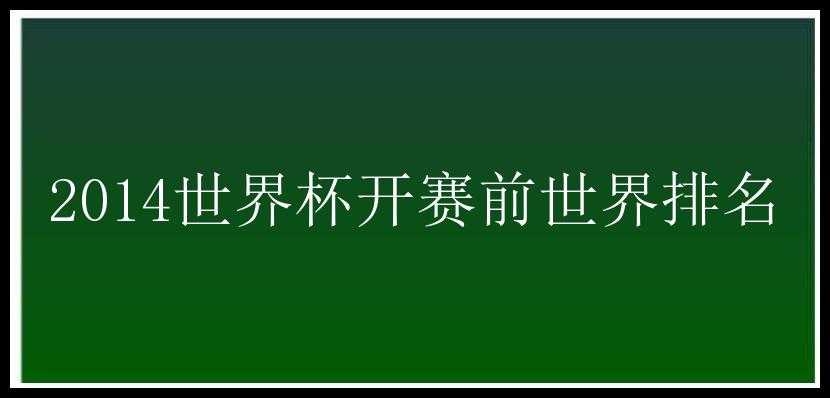 2014世界杯开赛前世界排名